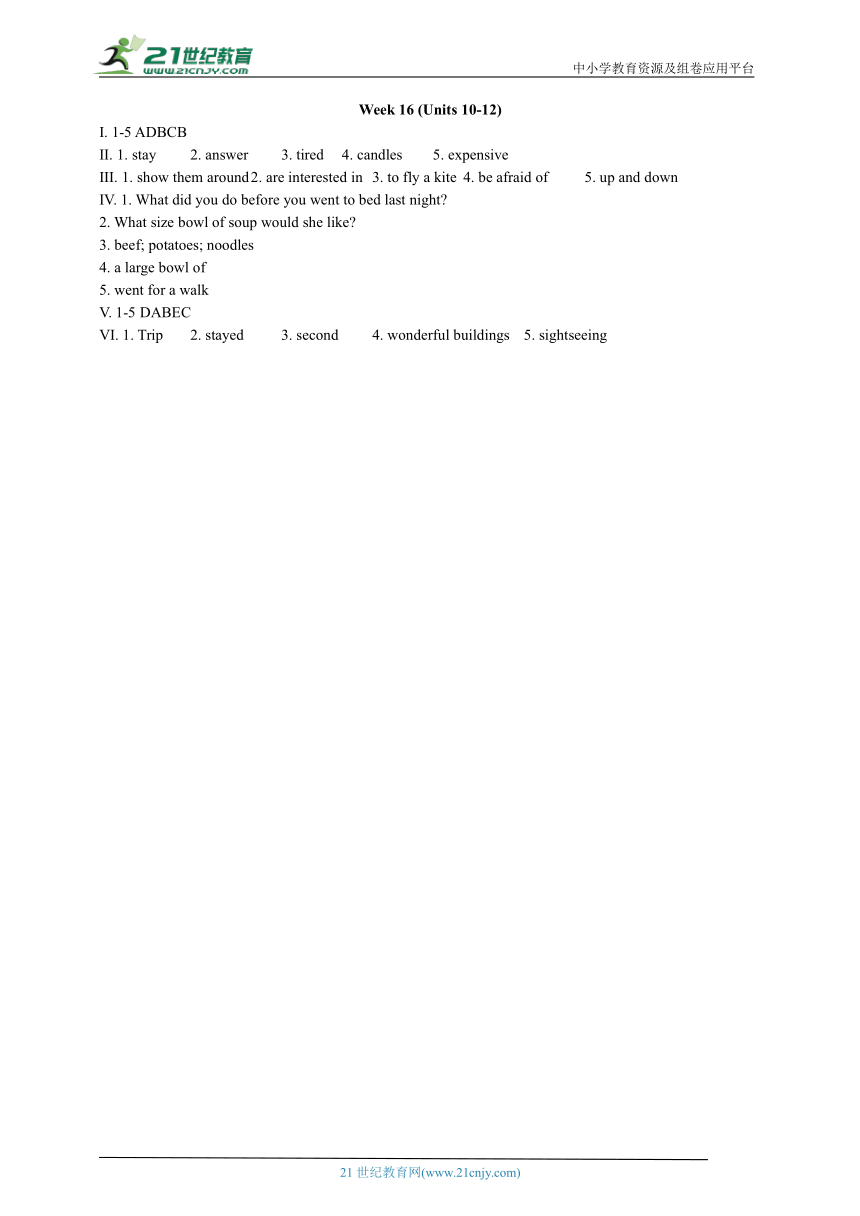 21世纪教育
www.21cnjy.com

中小学教育资源及组卷应用平台

Week 16 (Units 10-12)

I. 1-5 ADBCB
II. 1. stay 2. answer 3. tired 4. candles 5. expensive
III. 1. show them around 2. are interested in 3. to fly a kite 4. be afraid of 5. up and down
IV. 1. What did you do before you went to bed last night?
2. What size bowl of soup would she like?
3. beef; potatoes; noodles
4. a large bowl of
5. went for a walk
V. 1-5 DABEC
VI. 1. Trip 2. stayed 3. second 4. wonderful buildings 5. sightseeing

21 世纪教育网(www.21cnjy.com)